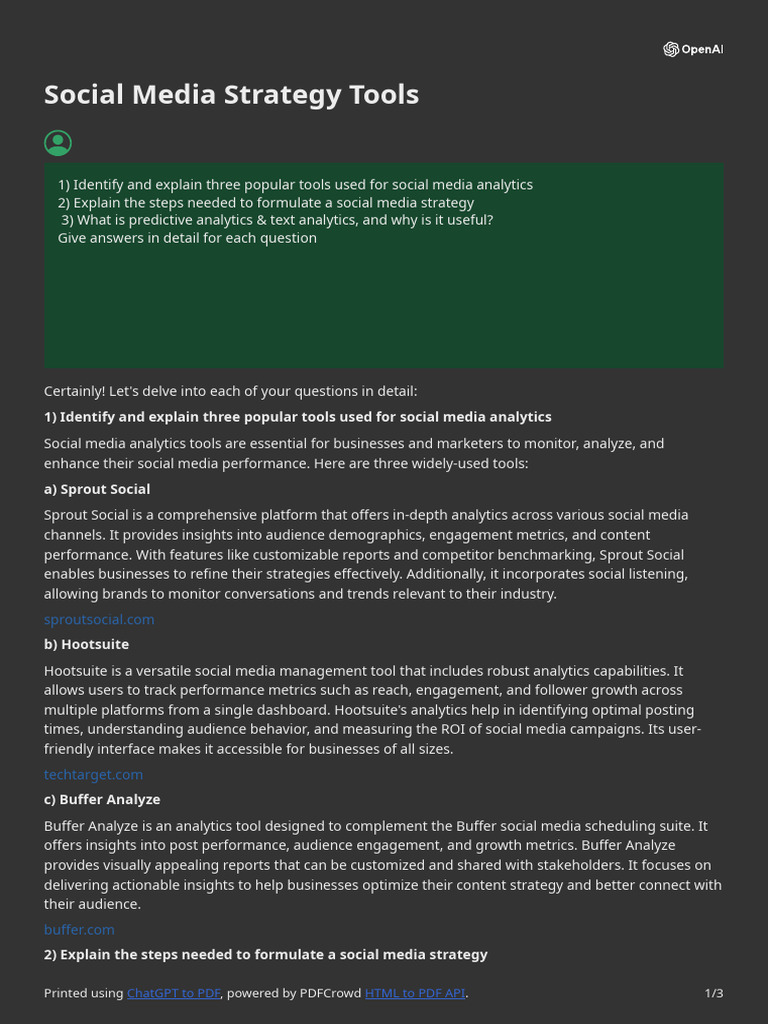 OpenAI

Social Media Strategy Tools

1) Identify and explain three popular tools used for social media analytics
2) Explain the steps needed to formulate a social media strategy
3) What is predictive analytics & text analytics, and why is it useful?
Give answers in detail for each question

Certainly! Let's delve into each of your questions in detail:

1) Identify and explain three popular tools used for social media analytics

Social media analytics tools are essential for businesses and marketers to monitor, analyze, and enhance their social media performance. Here are three widely-used tools:

a) Sprout Social

Sprout Social is a comprehensive platform that offers in-depth analytics across various social media channels. It provides insights into audience demographics, engagement metrics, and content performance. With features like customizable reports and competitor benchmarking, Sprout Social enables businesses to refine their strategies effectively. Additionally, it incorporates social listening, allowing brands to monitor conversations and trends relevant to their industry.

sproutsocial.com

b) Hootsuite

Hootsuite is a versatile social media management tool that includes robust analytics capabilities. It allows users to track performance metrics such as reach, engagement, and follower growth across multiple platforms from a single dashboard. Hootsuite's analytics help in identifying optimal posting times, understanding audience behavior, and measuring the ROI of social media campaigns. Its user-friendly interface makes it accessible for businesses of all sizes.

techtarget.com

c) Buffer Analyze

Buffer Analyze is an analytics tool designed to complement the Buffer social media scheduling suite. It offers insights into post performance, audience engagement, and growth metrics. Buffer Analyze provides visually appealing reports that can be customized and shared with stakeholders. It focuses on delivering actionable insights to help businesses optimize their content strategy and better connect with their audience.

buffer.com

2) Explain the steps needed to formulate a social media strategy

Printed using ChatGPT to PDF, powered by PDFCrowd HTML to PDF API.

1/3